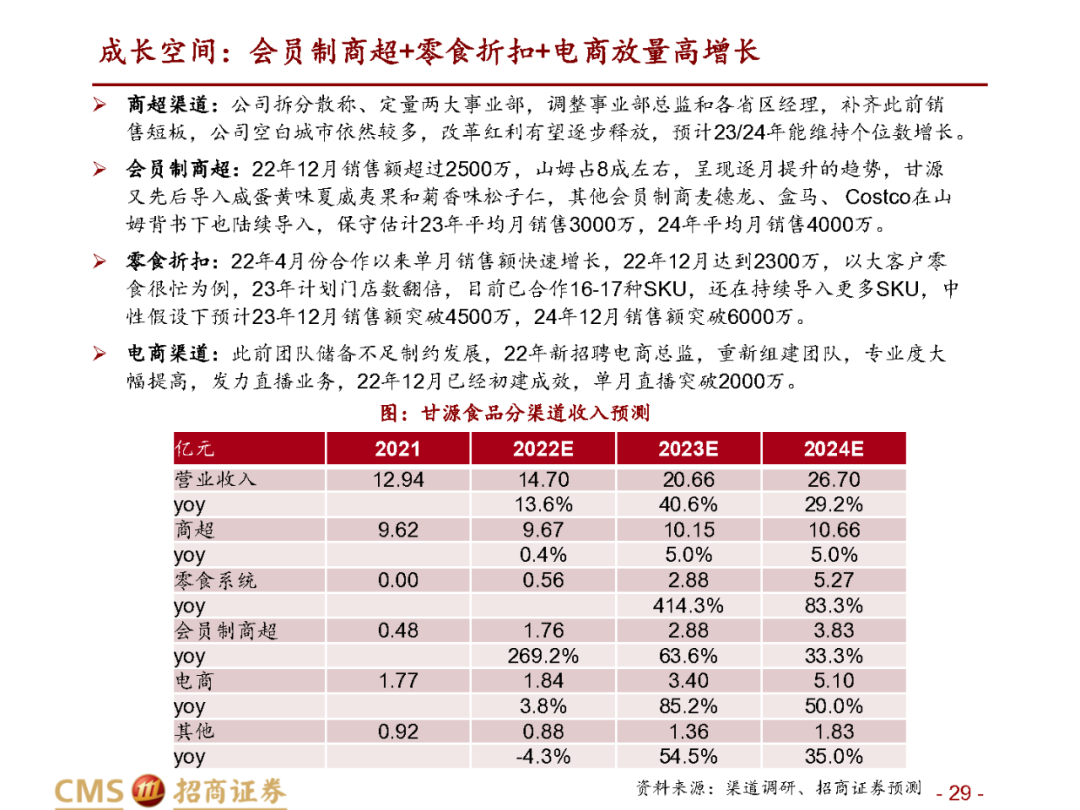 成长空间：会员制商超+零食折扣+电商放量高增长

➢ 商超渠道：公司拆分散称、定量两大事业部，调整事业部总监和各省区经理，补齐此前销售短板，公司空白城市依然较多，改革红利有望逐步释放，预计23/24年能维持个位数增长。

➢ 会员制商超：22年12月销售额超过2500万，山姆占8成左右，呈现逐月提升的趋势，甘源又先后导入咸蛋黄味夏威夷果和菊香味松子仁，其他会员制商麦德龙、盒马、Costco在山姆背书下也陆续导入，保守估计23年平均月销售3000万，24年平均月销售4000万。

➢ 零食折扣：22年4月份合作以来单月销售额快速增长，22年12月达到2300万，以大客户零食很忙为例，23年计划门店数翻倍，目前已合作16-17种SKU，还在持续导入更多SKU，中性假设下预计23年12月销售额突破4500万，24年12月销售额突破6000万。

➢ 电商渠道：此前团队储备不足制约发展，22年新招聘电商总监，重新组建团队，专业度大幅提高，发力直播业务，22年12月已经初建成效，单月直播突破2000万。

图：甘源食品分渠道收入预测

| 亿元 | 2021 | 2022E | 2023E | 2024E |
|---|---|---|---|---|
| 营业收入 | 12.94 | 14.70 | 20.66 | 26.70 |
| yoy | | 13.6% | 40.6% | 29.2% |
| 商超 | 9.62 | 9.67 | 10.15 | 10.66 |
| yoy | | 0.4% | 5.0% | 5.0% |
| 零食系统 | 0.00 | 0.56 | 2.88 | 5.27 |
| yoy | | | 414.3% | 83.3% |
| 会员制商超 | 0.48 | 1.76 | 2.88 | 3.83 |
| yoy | | 269.2% | 63.6% | 33.3% |
| 电商 | 1.77 | 1.84 | 3.40 | 5.10 |
| yoy | | 3.8% | 85.2% | 50.0% |
| 其他 | 0.92 | 0.88 | 1.36 | 1.83 |
| yoy | | -4.3% | 54.5% | 35.0% |

CMS 招商证券

资料来源：渠道调研、招商证券预测

- 29 -